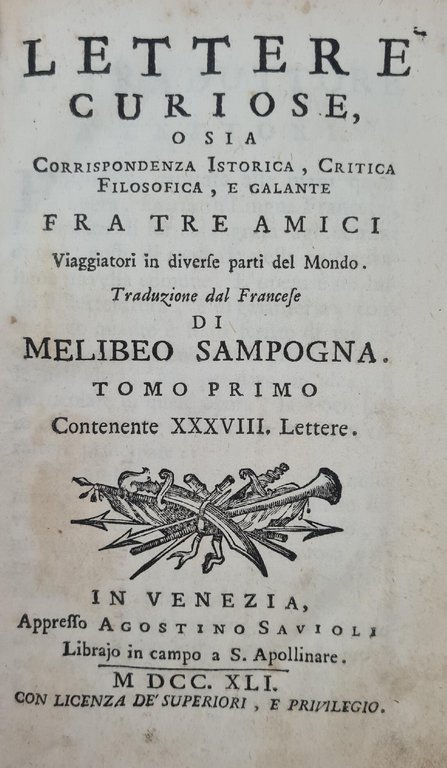 LETTERE
CURIOSE,
O SIA
CORRISPONDENZA ISTORICA, CRITICA
FILOSOFICA, E GALANTE
FRA TRE AMICI
Viaggiatori in diverſe parti del Mondo.
Traduzione dal Franceſe
DI
MELIBEO SAMPOGNA.
TOMO PRIMO
Contenente XXXVIII. Lettere.

IN VENEZIA,
Appreſſo AGOSTINO SAVIOLI
Librajo in campo a S. Apollinare.
M DCC. XLI.
CON LICENZA DE' SUPERIORI, E PRIVILEGIO.